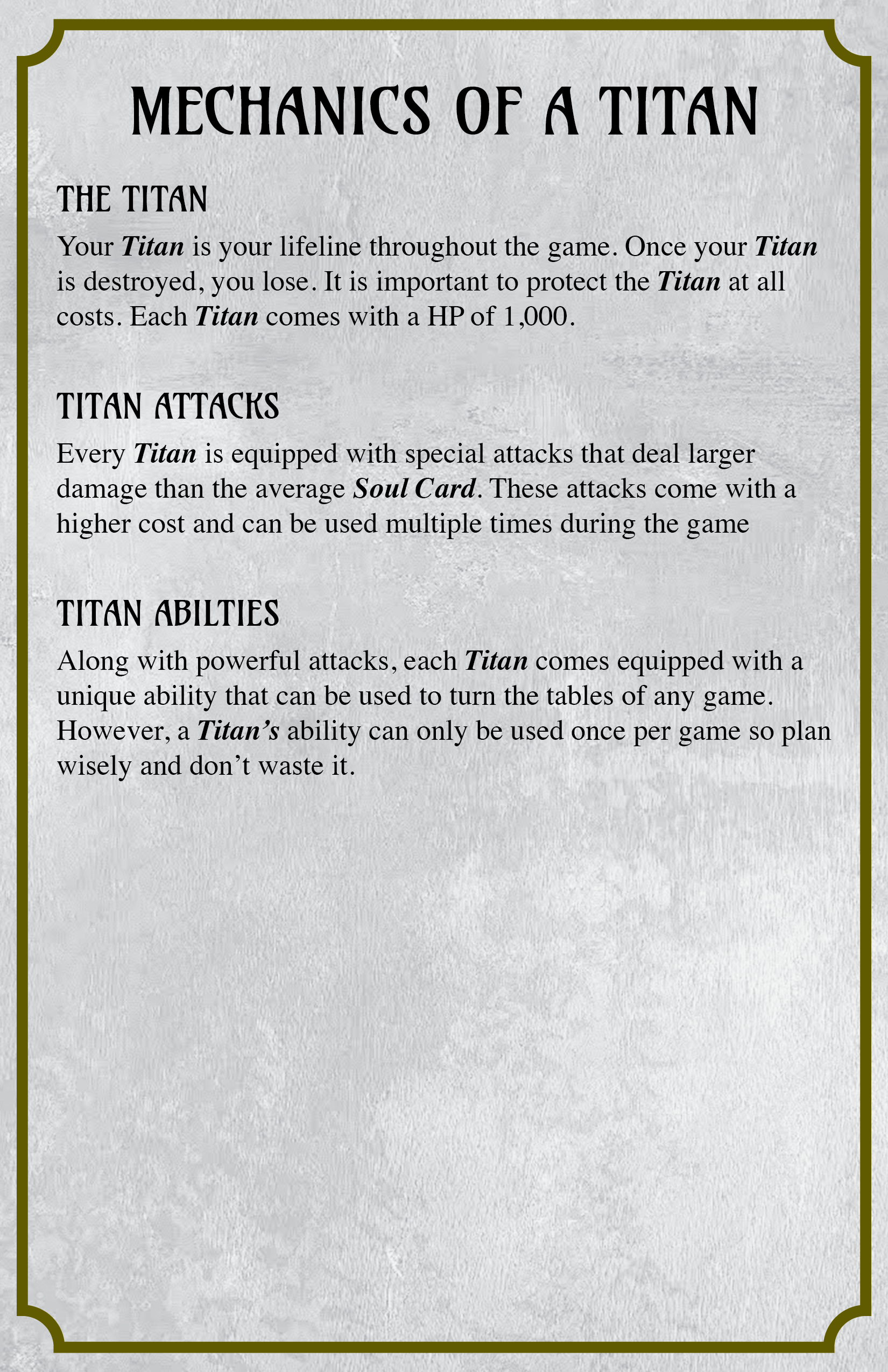 MECHANICS OF A TITAN

THE TITAN

Your Titan is your lifeline throughout the game. Once your Titan is destroyed, you lose. It is important to protect the Titan at all costs. Each Titan comes with a HP of 1,000.

TITAN ATTACKS

Every Titan is equipped with special attacks that deal larger damage than the average Soul Card. These attacks come with a higher cost and can be used multiple times during the game

TITAN ABILTIES

Along with powerful attacks, each Titan comes equipped with a unique ability that can be used to turn the tables of any game. However, a Titan's ability can only be used once per game so plan wisely and don't waste it.